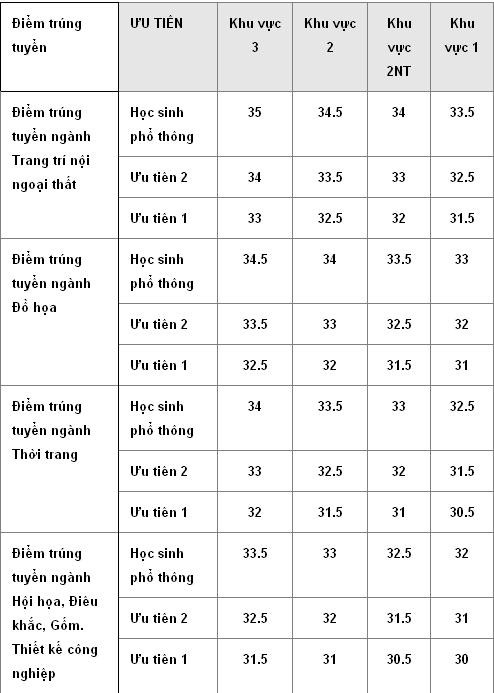 | Điểm trúng tuyển | ƯU TIÊN | Khu vực 3 | Khu vực 2 | Khu vực 2NT | Khu vực 1 |
|---|---|---|---|---|---|
| Điểm trúng tuyển ngành Trang trí nội ngoại thất | Học sinh phổ thông | 35 | 34.5 | 34 | 33.5 |
| | Ưu tiên 2 | 34 | 33.5 | 33 | 32.5 |
| | Ưu tiên 1 | 33 | 32.5 | 32 | 31.5 |
| Điểm trúng tuyển ngành Đồ họa | Học sinh phổ thông | 34.5 | 34 | 33.5 | 33 |
| | Ưu tiên 2 | 33.5 | 33 | 32.5 | 32 |
| | Ưu tiên 1 | 32.5 | 32 | 31.5 | 31 |
| Điểm trúng tuyển ngành Thời trang | Học sinh phổ thông | 34 | 33.5 | 33 | 32.5 |
| | Ưu tiên 2 | 33 | 32.5 | 32 | 31.5 |
| | Ưu tiên 1 | 32 | 31.5 | 31 | 30.5 |
| Điểm trúng tuyển ngành Hội họa, Điêu khắc, Gốm. Thiết kế công nghiệp | Học sinh phổ thông | 33.5 | 33 | 32.5 | 32 |
| | Ưu tiên 2 | 32.5 | 32 | 31.5 | 31 |
| | Ưu tiên 1 | 31.5 | 31 | 30.5 | 30 |